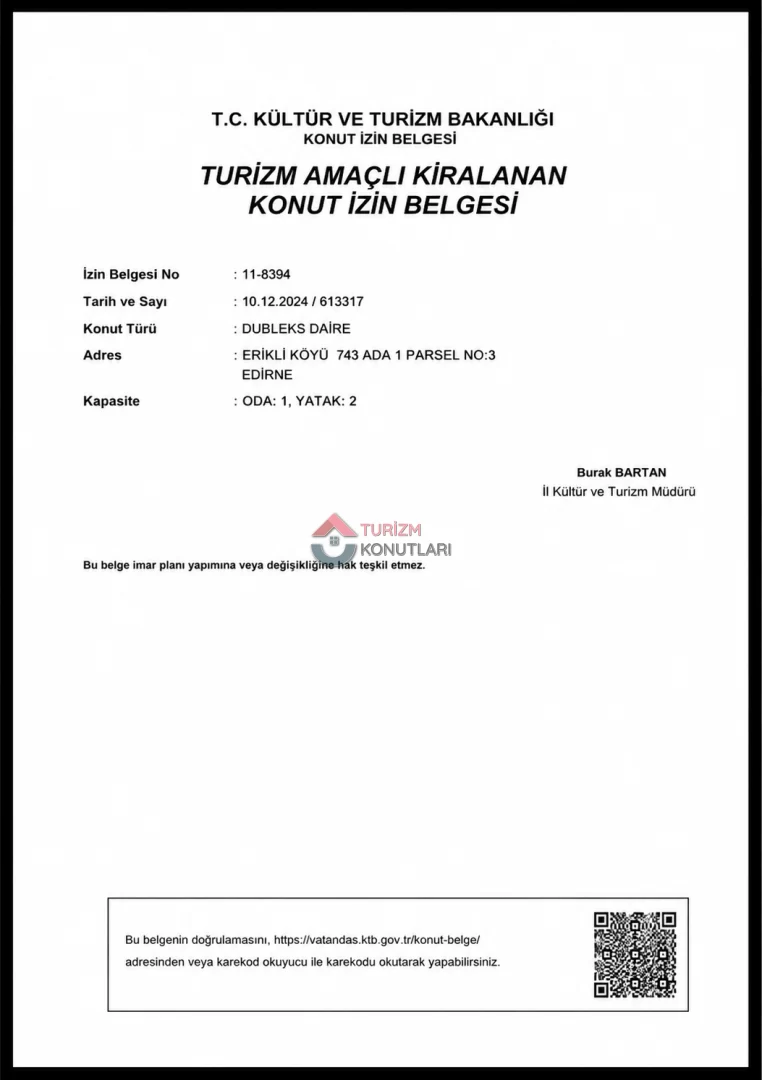 T.C. KÜLTÜR VE TURİZM BAKANLIĞI
KONUT İZİN BELGESİ

TURİZM AMAÇLI KİRALANAN
KONUT İZİN BELGESİ

İzin Belgesi No : 11-8394
Tarih ve Sayı : 10.12.2024 / 613317
Konut Türü : DUBLEKS DAİRE
Adres : ERİKLİ KÖYÜ 743 ADA 1 PARSEL NO:3 EDİRNE
Kapasite : ODA: 1, YATAK: 2

Burak BARTAN
İl Kültür ve Turizm Müdürü

Bu belge imar planı yapımına veya değişikliğine hak teşkil etmez.

Bu belgenin doğrulamasını, https://vatandas.ktb.gov.tr/konut-belge/ adresinden veya karekod okuyucu ile karekodu okutarak yapabilirsiniz.

TURİZM KONUTLARI